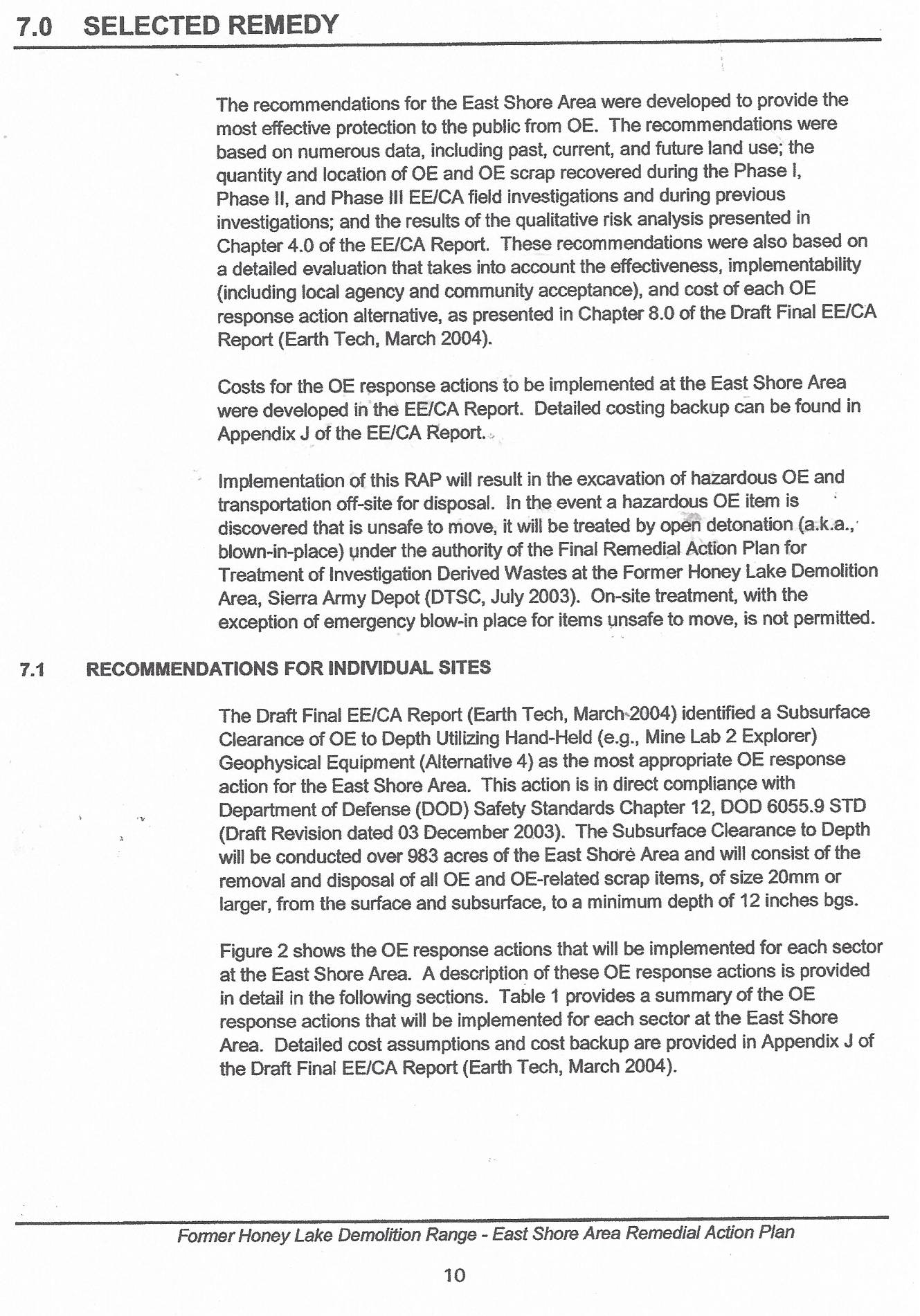 7.0 SELECTED REMEDY

The recommendations for the East Shore Area were developed to provide the most effective protection to the public from OE. The recommendations were based on numerous data, including past, current, and future land use; the quantity and location of OE and OE scrap recovered during the Phase I, Phase II, and Phase III EE/CA field investigations and during previous investigations; and the results of the qualitative risk analysis presented in Chapter 4.0 of the EE/CA Report. These recommendations were also based on a detailed evaluation that takes into account the effectiveness, implementability (including local agency and community acceptance), and cost of each OE response action alternative, as presented in Chapter 8.0 of the Draft Final EE/CA Report (Earth Tech, March 2004).

Costs for the OE response actions to be implemented at the East Shore Area were developed in the EE/CA Report. Detailed costing backup can be found in Appendix J of the EE/CA Report.

Implementation of this RAP will result in the excavation of hazardous OE and transportation off-site for disposal. In the event a hazardous OE item is discovered that is unsafe to move, it will be treated by open detonation (a.k.a., blown-in-place) under the authority of the Final Remedial Action Plan for Treatment of Investigation Derived Wastes at the Former Honey Lake Demolition Area, Sierra Army Depot (DTSC, July 2003). On-site treatment, with the exception of emergency blow-in place for items unsafe to move, is not permitted.

7.1 RECOMMENDATIONS FOR INDIVIDUAL SITES

The Draft Final EE/CA Report (Earth Tech, March 2004) identified a Subsurface Clearance of OE to Depth Utilizing Hand-Held (e.g., Mine Lab 2 Explorer) Geophysical Equipment (Alternative 4) as the most appropriate OE response action for the East Shore Area. This action is in direct compliance with Department of Defense (DOD) Safety Standards Chapter 12, DOD 6055.9 STD (Draft Revision dated 03 December 2003). The Subsurface Clearance to Depth will be conducted over 983 acres of the East Shore Area and will consist of the removal and disposal of all OE and OE-related scrap items, of size 20mm or larger, from the surface and subsurface, to a minimum depth of 12 inches bgs.

Figure 2 shows the OE response actions that will be implemented for each sector at the East Shore Area. A description of these OE response actions is provided in detail in the following sections. Table 1 provides a summary of the OE response actions that will be implemented for each sector at the East Shore Area. Detailed cost assumptions and cost backup are provided in Appendix J of the Draft Final EE/CA Report (Earth Tech, March 2004).

Former Honey Lake Demolition Range - East Shore Area Remedial Action Plan

10